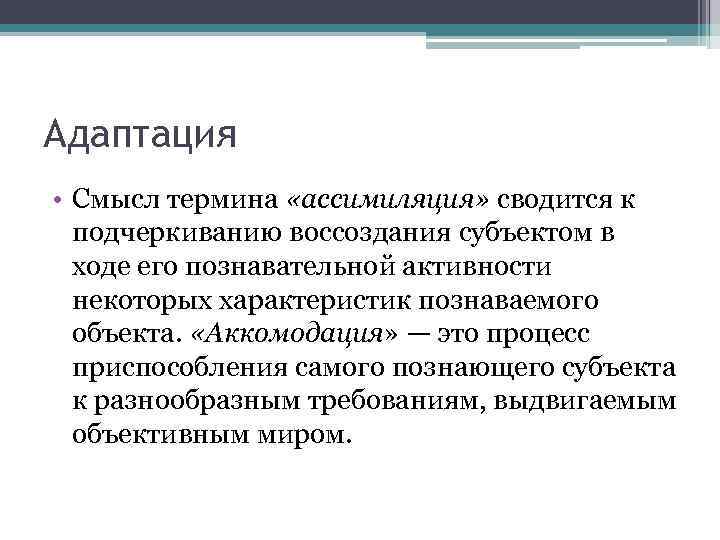 Адаптация

• Смысл термина «ассимиляция» сводится к подчеркиванию воссоздания субъектом в ходе его познавательной активности некоторых характеристик познаваемого объекта. «Аккомодация» — это процесс приспособления самого познающего субъекта к разнообразным требованиям, выдвигаемым объективным миром.